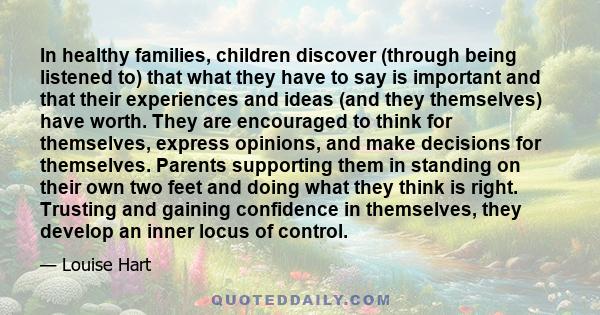 In healthy families, children discover (through being listened to) that what they have to say is important and that their experiences and ideas (and they themselves) have worth. They are encouraged to think for themselves, express opinions, and make decisions for themselves. Parents supporting them in standing on their own two feet and doing what they think is right. Trusting and gaining confidence in themselves, they develop an inner locus of control.

— Louise Hart

QUOTEDDAILY.COM